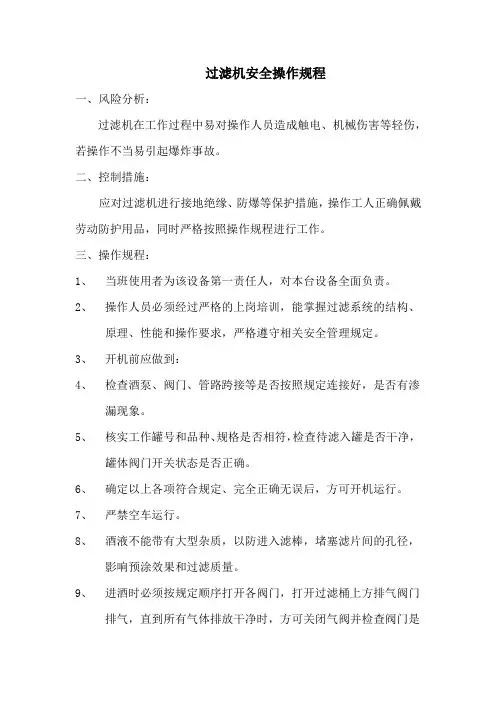 过滤机安全操作规程

一、风险分析：

过滤机在工作过程中易对操作人员造成触电、机械伤害等轻伤，若操作不当易引起爆炸事故。

二、控制措施：

应对过滤机进行接地绝缘、防爆等保护措施，操作工人正确佩戴劳动防护用品，同时严格按照操作规程进行工作。

三、操作规程：

1、 当班使用者为该设备第一责任人，对本台设备全面负责。

2、 操作人员必须经过严格的上岗培训，能掌握过滤系统的结构、原理、性能和操作要求，严格遵守相关安全管理规定。

3、 开机前应做到：

4、 检查酒泵、阀门、管路跨接等是否按照规定连接好，是否有渗漏现象。

5、 核实工作罐号和品种、规格是否相符，检查待滤入罐是否干净，罐体阀门开关状态是否正确。

6、 确定以上各项符合规定、完全正确无误后，方可开机运行。

7、 严禁空车运行。

8、 酒液不能带有大型杂质，以防进入滤棒，堵塞滤片间的孔径，影响预涂效果和过滤质量。

9、 进酒时必须按规定顺序打开各阀门，打开过滤桶上方排气阀门排气，直到所有气体排放干净时，方可关闭气阀并检查阀门是